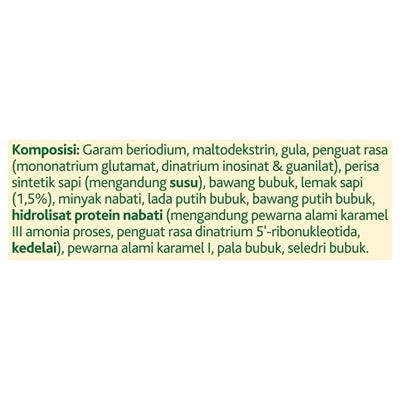 Komposisi: Garam beriodium, maltodekstrin, gula, penguat rasa (mononatrium glutamat, dinatrium inosinat & guanilat), perisa sintetik sapi (mengandung susu), bawang bubuk, lemak sapi (1,5%), minyak nabati, lada putih bubuk, bawang putih bubuk, hidrolisat protein nabati (mengandung pewarna alami karamel III amonia proses, penguat rasa dinatrium 5'-ribonukleotida, kedelai), pewarna alami karamel I, pala bubuk, seledri bubuk.